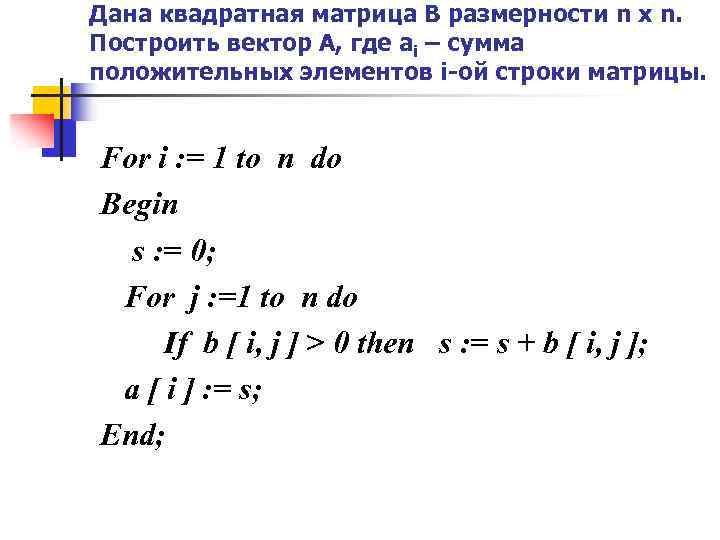 Дана квадратная матрица B размерности n x n. Построить вектор A, где $a_i$ – сумма положительных элементов i-ой строки матрицы.

For i := 1 to n do
Begin
s := 0;
For j :=1 to n do
If b [ i, j ] > 0 then s := s + b [ i, j ];
a [ i ] := s;
End;